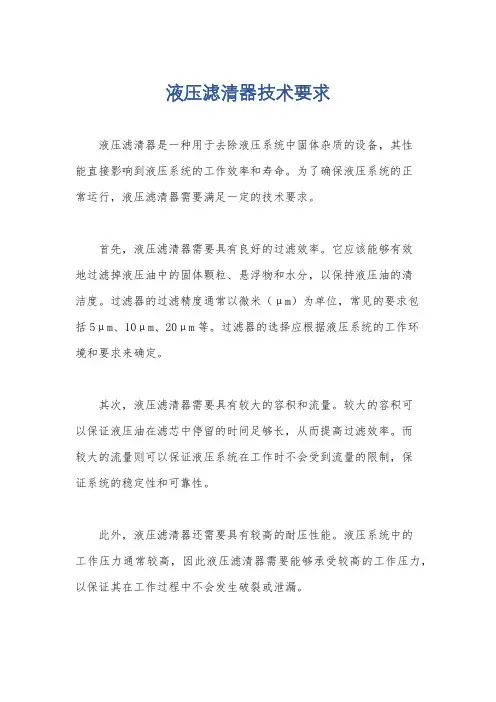 液压滤清器技术要求

液压滤清器是一种用于去除液压系统中固体杂质的设备，其性能直接影响到液压系统的工作效率和寿命。为了确保液压系统的正常运行，液压滤清器需要满足一定的技术要求。

首先，液压滤清器需要具有良好的过滤效率。它应该能够有效地过滤掉液压油中的固体颗粒、悬浮物和水分，以保持液压油的清洁度。过滤器的过滤精度通常以微米（μm）为单位，常见的要求包括5μm、10μm、20μm等。过滤器的选择应根据液压系统的工作环境和要求来确定。

其次，液压滤清器需要具有较大的容积和流量。较大的容积可以保证液压油在滤芯中停留的时间足够长，从而提高过滤效率。而较大的流量则可以保证液压系统在工作时不会受到流量的限制，保证系统的稳定性和可靠性。

此外，液压滤清器还需要具有较高的耐压性能。液压系统中的工作压力通常较高，因此液压滤清器需要能够承受较高的工作压力，以保证其在工作过程中不会发生破裂或泄漏。